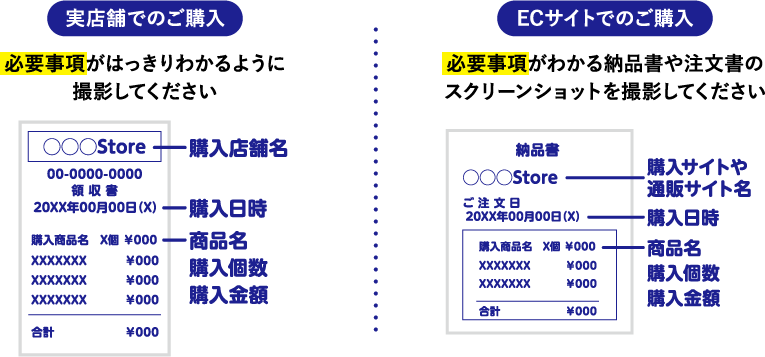 実店舗でのご購入

必要事項がはっきりわかるように撮影してください

○○○Store
00-0000-0000
領収書
20XX年00月00日(X)

購入商品名　X個　¥000
XXXXXXX　¥000
XXXXXXX　¥000
XXXXXXX　¥000

合計　¥000

購入店舗名
購入日時
商品名
購入個数
購入金額

ECサイトでのご購入

必要事項がわかる納品書や注文書のスクリーンショットを撮影してください

納品書
○○○Store
ご注文日
20XX年00月00日(X)

購入商品名　X個　¥000
XXXXXXX　¥000
XXXXXXX　¥000

合計　¥000

購入サイトや通販サイト名
購入日時
商品名
購入個数
購入金額